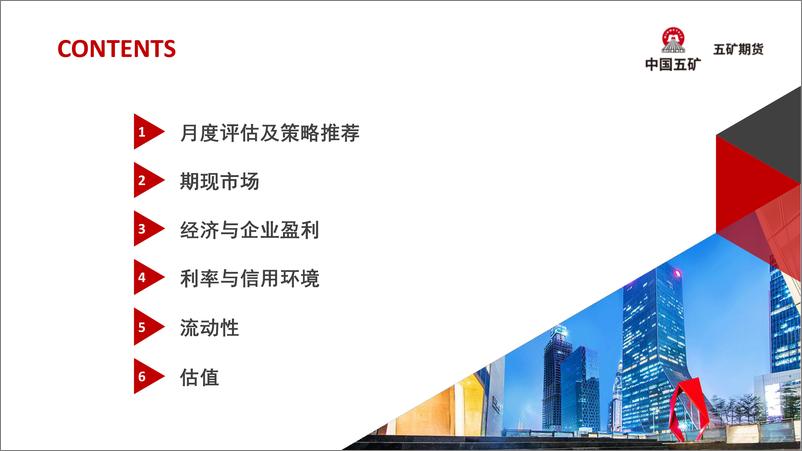 CONTENTS

中国五矿 五矿期货

1 月度评估及策略推荐

2 期现市场

3 经济与企业盈利

4 利率与信用环境

5 流动性

6 估值